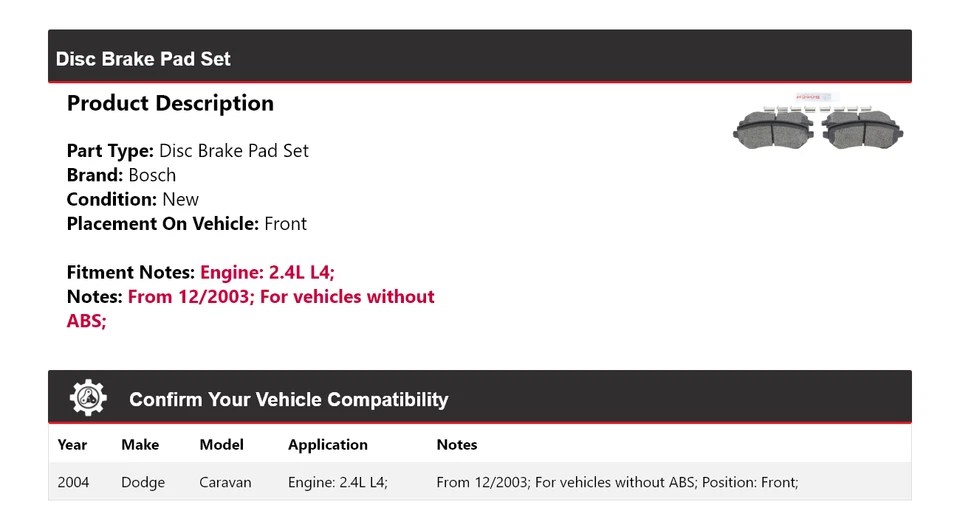 Disc Brake Pad Set

Product Description

Part Type: Disc Brake Pad Set
Brand: Bosch
Condition: New
Placement On Vehicle: Front

Fitment Notes: Engine: 2.4L L4;
Notes: From 12/2003; For vehicles without ABS;

BOSCH

Confirm Your Vehicle Compatibility

| Year | Make | Model | Application | Notes |
|---|---|---|---|---|
| 2004 | Dodge | Caravan | Engine: 2.4L L4; | From 12/2003; For vehicles without ABS; Position: Front; |